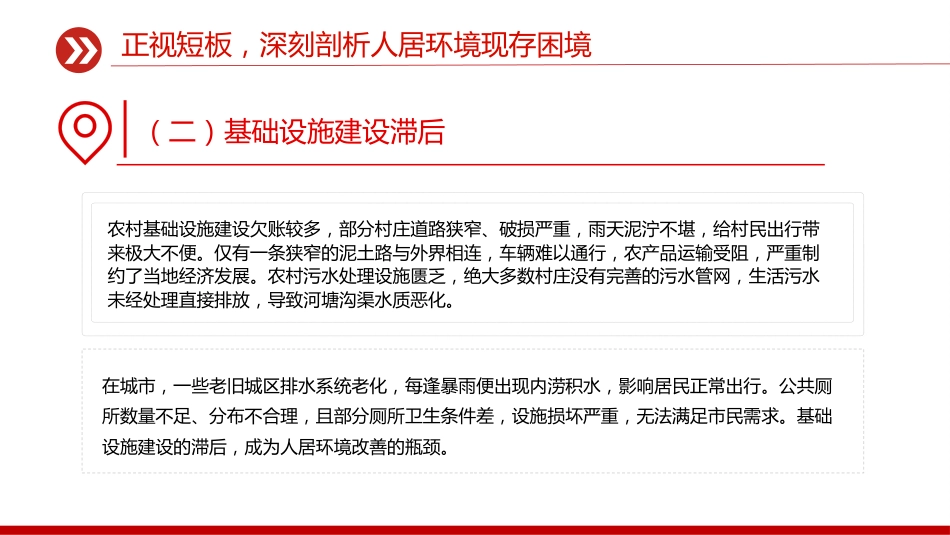 正视短板，深刻剖析人居环境现存困境

（二）基础设施建设滞后

农村基础设施建设欠账较多，部分村庄道路狭窄、破损严重，雨天泥泞不堪，给村民出行带来极大不便。仅有一条狭窄的泥土路与外界相连，车辆难以通行，农产品运输受阻，严重制约了当地经济发展。农村污水处理设施匮乏，绝大多数村庄没有完善的污水管网，生活污水未经处理直接排放，导致河塘沟渠水质恶化。

在城市，一些老旧城区排水系统老化，每逢暴雨便出现内涝积水，影响居民正常出行。公共厕所数量不足、分布不合理，且部分厕所卫生条件差，设施损坏严重，无法满足市民需求。基础设施建设的滞后，成为人居环境改善的瓶颈。